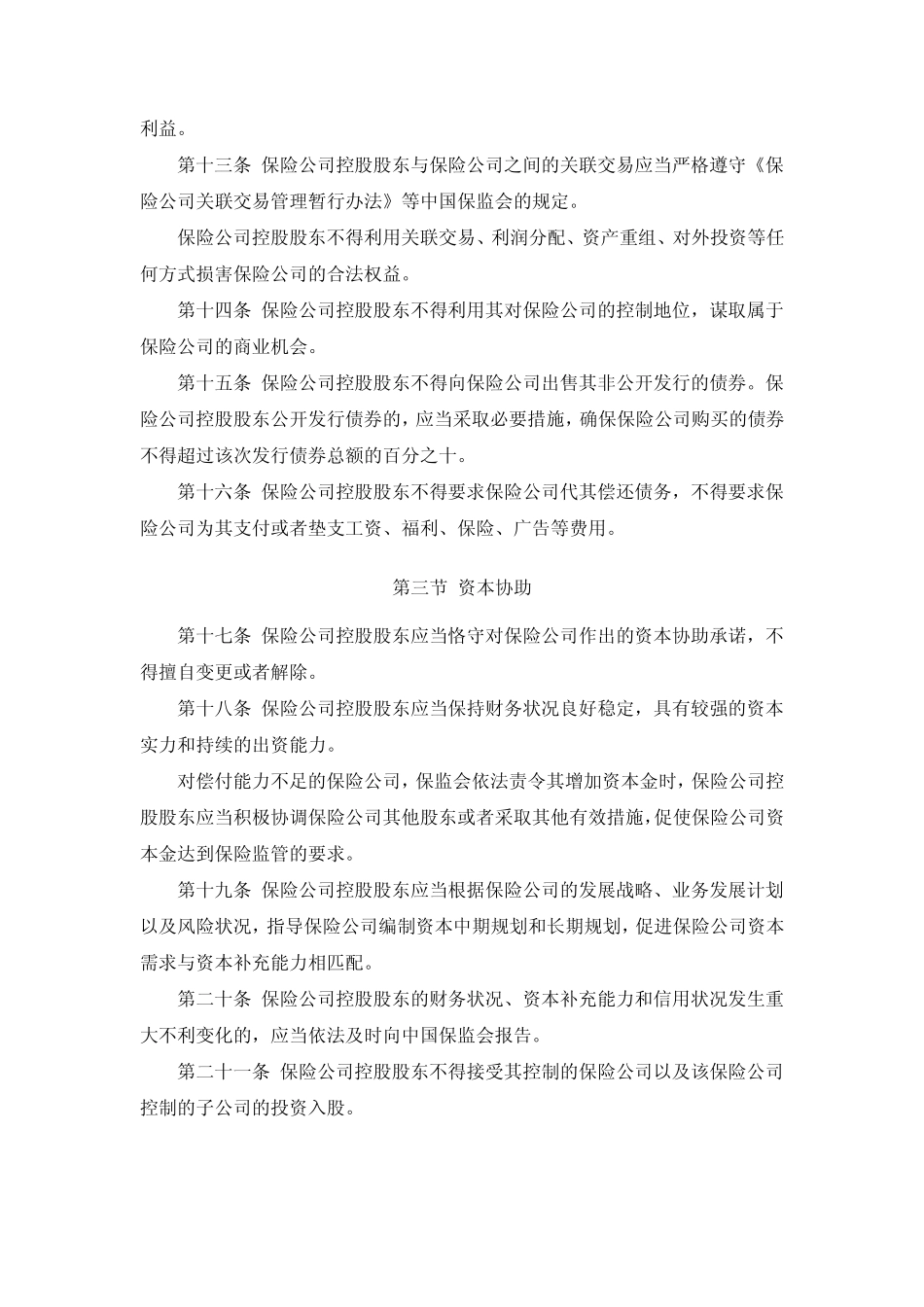 利益。

第十三条 保险公司控股股东与保险公司之间的关联交易应当严格遵守《保险公司关联交易管理暂行办法》等中国保监会的规定。

保险公司控股股东不得利用关联交易、利润分配、资产重组、对外投资等任何方式损害保险公司的合法权益。

第十四条 保险公司控股股东不得利用其对保险公司的控制地位，谋取属于保险公司的商业机会。

第十五条 保险公司控股股东不得向保险公司出售其非公开发行的债券。保险公司控股股东公开发行债券的，应当采取必要措施，确保保险公司购买的债券不得超过该次发行债券总额的百分之十。

第十六条 保险公司控股股东不得要求保险公司代其偿还债务，不得要求保险公司为其支付或者垫支工资、福利、保险、广告等费用。

第三节 资本协助

第十七条 保险公司控股股东应当恪守对保险公司作出的资本协助承诺，不得擅自变更或者解除。

第十八条 保险公司控股股东应当保持财务状况良好稳定，具有较强的资本实力和持续的出资能力。

对偿付能力不足的保险公司，保监会依法责令其增加资本金时，保险公司控股股东应当积极协调保险公司其他股东或者采取其他有效措施，促使保险公司资本金达到保险监管的要求。

第十九条 保险公司控股股东应当根据保险公司的发展战略、业务发展计划以及风险状况，指导保险公司编制资本中期规划和长期规划，促进保险公司资本需求与资本补充能力相匹配。

第二十条 保险公司控股股东的财务状况、资本补充能力和信用状况发生重大不利变化的，应当依法及时向中国保监会报告。

第二十一条 保险公司控股股东不得接受其控制的保险公司以及该保险公司控制的子公司的投资入股。